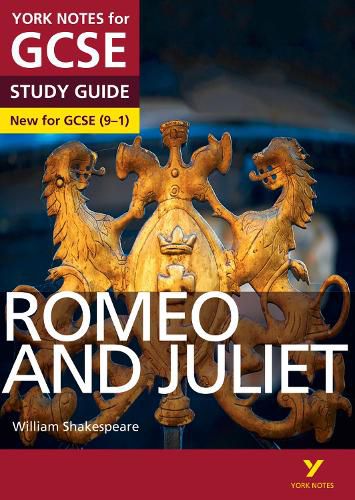 YORK NOTES for
GCSE
STUDY GUIDE
New for GCSE (9–1)

ROMEO AND JULIET
William Shakespeare

Y
YORK NOTES